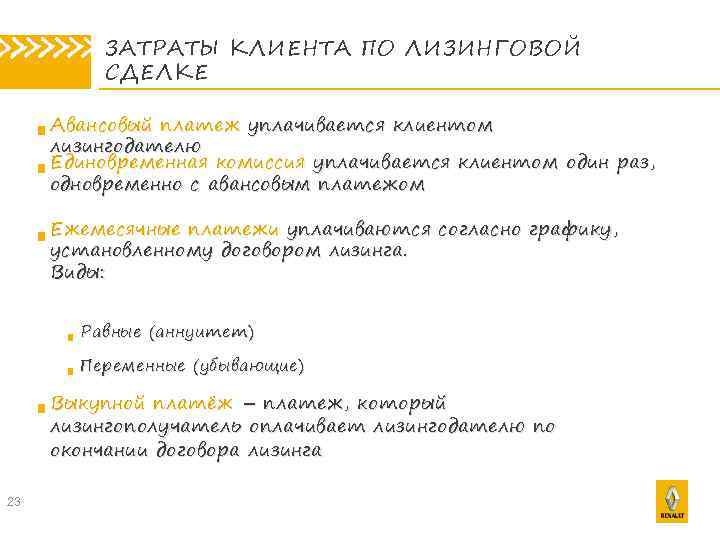 ЗАТРАТЫ КЛИЕНТА ПО ЛИЗИНГОВОЙ СДЕЛКЕ

Авансовый платеж уплачивается клиентом лизингодателю

Единовременная комиссия уплачивается клиентом один раз, одновременно с авансовым платежом

Ежемесячные платежи уплачиваются согласно графику, установленному договором лизинга.
Виды:

Равные (аннуитет)

Переменные (убывающие)

Выкупной платёж – платеж, который лизингополучатель оплачивает лизингодателю по окончании договора лизинга

23

RENAULT